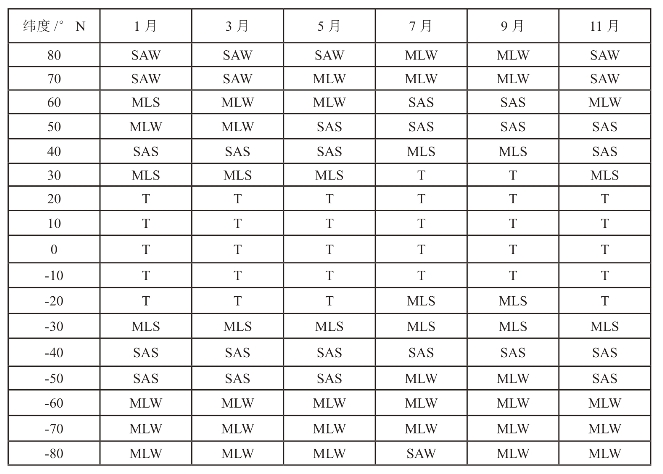 | 纬度 /° N | 1 月 | 3 月 | 5 月 | 7 月 | 9 月 | 11 月 |
|---|---|---|---|---|---|---|
| 80 | SAW | SAW | SAW | MLW | MLW | SAW |
| 70 | SAW | SAW | MLW | MLW | MLW | SAW |
| 60 | MLS | MLW | MLW | SAS | SAS | MLW |
| 50 | MLW | MLW | SAS | SAS | SAS | SAS |
| 40 | SAS | SAS | SAS | MLS | MLS | SAS |
| 30 | MLS | MLS | MLS | T | T | MLS |
| 20 | T | T | T | T | T | T |
| 10 | T | T | T | T | T | T |
| 0 | T | T | T | T | T | T |
| -10 | T | T | T | T | T | T |
| -20 | T | T | T | MLS | MLS | T |
| -30 | MLS | MLS | MLS | MLS | MLS | MLS |
| -40 | SAS | SAS | SAS | SAS | SAS | SAS |
| -50 | SAS | SAS | SAS | MLW | MLW | SAS |
| -60 | MLW | MLW | MLW | MLW | MLW | MLW |
| -70 | MLW | MLW | MLW | MLW | MLW | MLW |
| -80 | MLW | MLW | MLW | SAW | MLW | MLW |